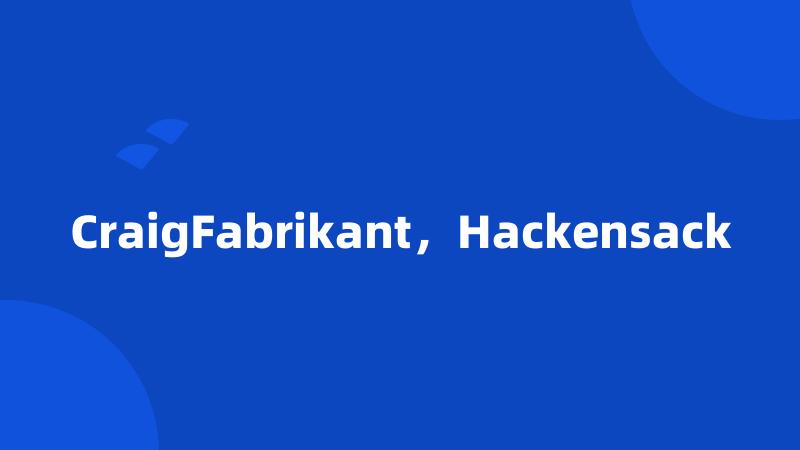 CraigFabrikant，Hackensack